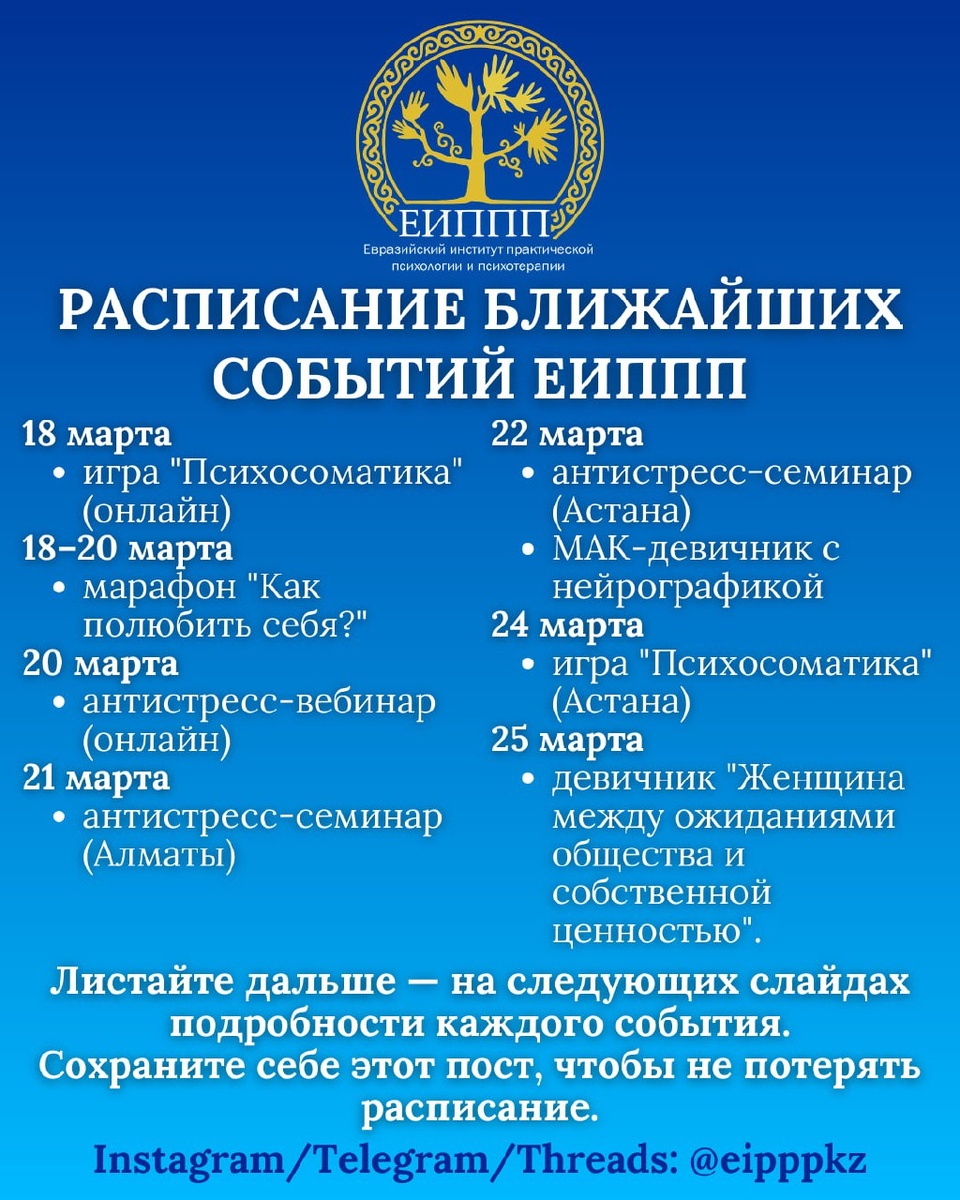 ЕИППП
Евразийский институт практической психологии и психотерапии

РАСПИСАНИЕ БЛИЖАЙШИХ СОБЫТИЙ ЕИППП

18 марта
• игра "Психосоматика" (онлайн)
18–20 марта
• марафон "Как полюбить себя?"
20 марта
• антистресс-вебинар (онлайн)
21 марта
• антистресс-семинар (Алматы)

22 марта
• антистресс-семинар (Астана)
• МАК-девичник с нейрографикой
24 марта
• игра "Психосоматика" (Астана)
25 марта
• девичник "Женщина между ожиданиями общества и собственной ценностью".

Листайте дальше — на следующих слайдах подробности каждого события.
Сохраните себе этот пост, чтобы не потерять расписание.

Instagram/Telegram/Threads: @eipppkz